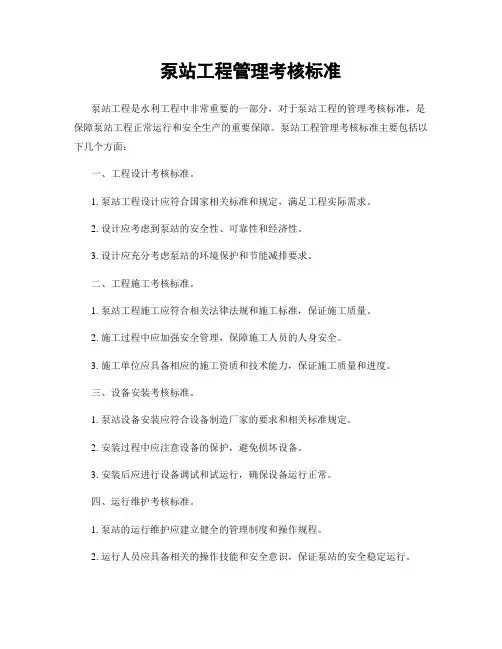 泵站工程管理考核标准

泵站工程是水利工程中非常重要的一部分，对于泵站工程的管理考核标准，是保障泵站工程正常运行和安全生产的重要保障。泵站工程管理考核标准主要包括以下几个方面：

一、工程设计考核标准。

1. 泵站工程设计应符合国家相关标准和规定，满足工程实际需求。

2. 设计应考虑到泵站的安全性、可靠性和经济性。

3. 设计应充分考虑泵站的环境保护和节能减排要求。

二、工程施工考核标准。

1. 泵站工程施工应符合相关法律法规和施工标准，保证施工质量。

2. 施工过程中应加强安全管理，保障施工人员的人身安全。

3. 施工单位应具备相应的施工资质和技术能力，保证施工质量和进度。

三、设备安装考核标准。

1. 泵站设备安装应符合设备制造厂家的要求和相关标准规定。

2. 安装过程中应注意设备的保护，避免损坏设备。

3. 安装后应进行设备调试和试运行，确保设备运行正常。

四、运行维护考核标准。

1. 泵站的运行维护应建立健全的管理制度和操作规程。

2. 运行人员应具备相关的操作技能和安全意识，保证泵站的安全稳定运行。